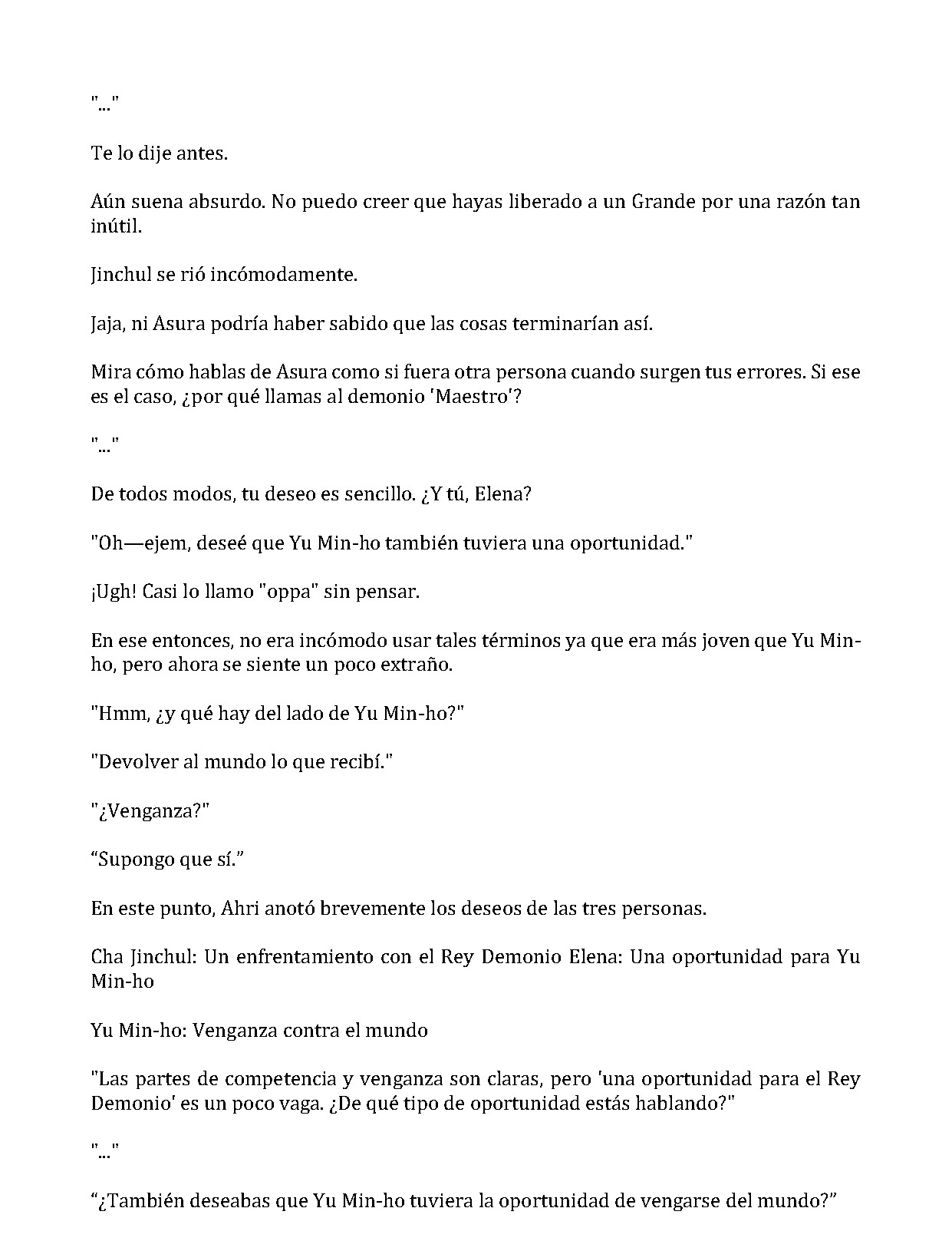 "..."

Te lo dije antes.

Aún suena absurdo. No puedo creer que hayas liberado a un Grande por una razón tan inútil.

Jinchul se rió incómodamente.

Jaja, ni Asura podría haber sabido que las cosas terminarían así.

Mira cómo hablas de Asura como si fuera otra persona cuando surgen tus errores. Si ese es el caso, ¿por qué llamas al demonio 'Maestro'?

"..."

De todos modos, tu deseo es sencillo. ¿Y tú, Elena?

"Oh—ejem, deseé que Yu Min-ho también tuviera una oportunidad."

¡Ugh! Casi lo llamo "oppa" sin pensar.

En ese entonces, no era incómodo usar tales términos ya que era más joven que Yu Min-ho, pero ahora se siente un poco extraño.

"Hmm, ¿y qué hay del lado de Yu Min-ho?"

"Devolver al mundo lo que recibí."

"¿Venganza?"

“Supongo que sí.”

En este punto, Ahri anotó brevemente los deseos de las tres personas.

Cha Jinchul: Un enfrentamiento con el Rey Demonio Elena: Una oportunidad para Yu Min-ho

Yu Min-ho: Venganza contra el mundo

"Las partes de competencia y venganza son claras, pero 'una oportunidad para el Rey Demonio' es un poco vaga. ¿De qué tipo de oportunidad estás hablando?"

"..."

“¿También deseabas que Yu Min-ho tuviera la oportunidad de vengarse del mundo?”